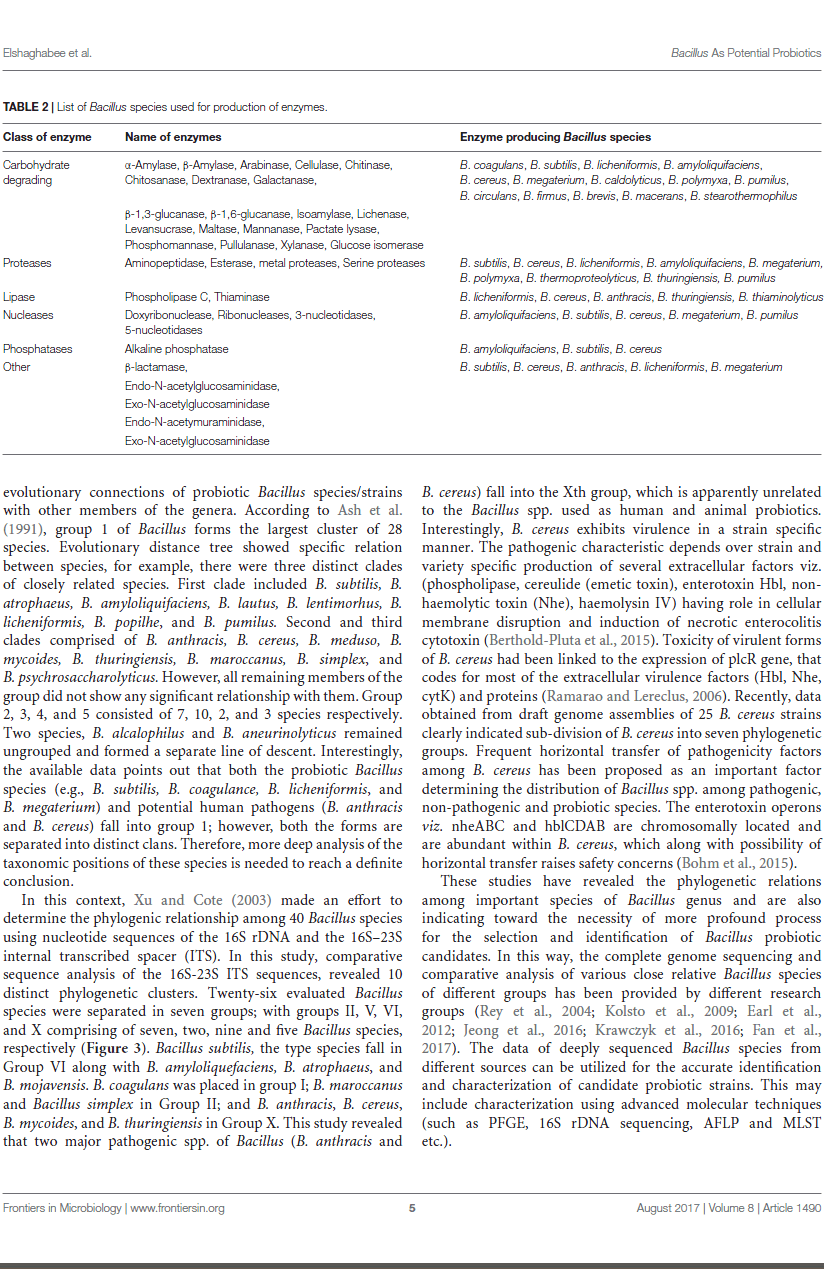 Elshaghabee et al.

Bacillus As Potential Probiotics

TABLE 2 | List of Bacillus species used for production of enzymes.

| Class of enzyme | Name of enzymes | Enzyme producing Bacillus species |
|---|---|---|
| Carbohydrate degrading | α-Amylase, β-Amylase, Arabinase, Cellulase, Chitinase, Chitosanase, Dextranase, Galactanase, | B. coagulans, B. subtilis, B. licheniformis, B. amyloliquifaciens, B. cereus, B. megaterium, B. caldolyticus, B. polymyxa, B. pumilus, B. circulans, B. firmus, B. brevis, B. macerans, B. stearothermophilus |
| | β-1,3-glucanase, β-1,6-glucanase, Isoamylase, Lichenase, Levansucrase, Maltase, Mannanase, Pactate lysase, Phosphomannase, Pullulanase, Xylanase, Glucose isomerase | |
| Proteases | Aminopeptidase, Esterase, metal proteases, Serine proteases | B. subtilis, B. cereus, B. licheniformis, B. amyloliquifaciens, B. megaterium, B. polymyxa, B. thermoproteolyticus, B. thuringiensis, B. pumilus |
| Lipase | Phospholipase C, Thiaminase | B. licheniformis, B. cereus, B. anthracis, B. thuringiensis, B. thiaminolyticus |
| Nucleases | Doxyribonuclease, Ribonucleases, 3-nucleotidases, 5-nucleotidases | B. amyloliquifaciens, B. subtilis, B. cereus, B. megaterium, B. pumilus |
| Phosphatases | Alkaline phosphatase | B. amyloliquifaciens, B. subtilis, B. cereus |
| Other | β-lactamase, Endo-N-acetylglucosaminidase, Exo-N-acetylglucosaminidase Endo-N-acetymuraminidase, Exo-N-acetylglucosaminidase | B. subtilis, B. cereus, B. anthracis, B. licheniformis, B. megaterium |

evolutionary connections of probiotic Bacillus species/strains with other members of the genera. According to Ash et al. (1991), group 1 of Bacillus forms the largest cluster of 28 species. Evolutionary distance tree showed specific relation between species, for example, there were three distinct clades of closely related species. First clade included B. subtilis, B. atrophaeus, B. amyloliquifaciens, B. lautus, B. lentimorhus, B. licheniformis, B. popilhe, and B. pumilus. Second and third clades comprised of B. anthracis, B. cereus, B. meduso, B. mycoides, B. thuringiensis, B. maroccanus, B. simplex, and B. psychrosaccharolyticus. However, all remaining members of the group did not show any significant relationship with them. Group 2, 3, 4, and 5 consisted of 7, 10, 2, and 3 species respectively. Two species, B. alcalophilus and B. aneurinolyticus remained ungrouped and formed a separate line of descent. Interestingly, the available data points out that both the probiotic Bacillus species (e.g., B. subtilis, B. coagulance, B. licheniformis, and B. megaterium) and potential human pathogens (B. anthracis and B. cereus) fall into group 1; however, both the forms are separated into distinct clans. Therefore, more deep analysis of the taxonomic positions of these species is needed to reach a definite conclusion.

In this context, Xu and Cote (2003) made an effort to determine the phylogenic relationship among 40 Bacillus species using nucleotide sequences of the 16S rDNA and the 16S–23S internal transcribed spacer (ITS). In this study, comparative sequence analysis of the 16S-23S ITS sequences, revealed 10 distinct phylogenetic clusters. Twenty-six evaluated Bacillus species were separated in seven groups; with groups II, V, VI, and X comprising of seven, two, nine and five Bacillus species, respectively (Figure 3). Bacillus subtilis, the type species fall in Group VI along with B. amyloliquefaciens, B. atrophaeus, and B. mojavensis. B. coagulans was placed in group I; B. maroccanus and Bacillus simplex in Group II; and B. anthracis, B. cereus, B. mycoides, and B. thuringiensis in Group X. This study revealed that two major pathogenic spp. of Bacillus (B. anthracis and B. cereus) fall into the Xth group, which is apparently unrelated to the Bacillus spp. used as human and animal probiotics. Interestingly, B. cereus exhibits virulence in a strain specific manner. The pathogenic characteristic depends over strain and variety specific production of several extracellular factors viz. (phospholipase, cereulide (emetic toxin), enterotoxin Hbl, non-haemolytic toxin (Nhe), haemolysin IV) having role in cellular membrane disruption and induction of necrotic enterocolitis cytotoxin (Berthold-Pluta et al., 2015). Toxicity of virulent forms of B. cereus had been linked to the expression of plcR gene, that codes for most of the extracellular virulence factors (Hbl, Nhe, cytK) and proteins (Ramarao and Lereclus, 2006). Recently, data obtained from draft genome assemblies of 25 B. cereus strains clearly indicated sub-division of B. cereus into seven phylogenetic groups. Frequent horizontal transfer of pathogenicity factors among B. cereus has been proposed as an important factor determining the distribution of Bacillus spp. among pathogenic, non-pathogenic and probiotic species. The enterotoxin operons viz. nheABC and hblCDAB are chromosomally located and are abundant within B. cereus, which along with possibility of horizontal transfer raises safety concerns (Bohm et al., 2015).

These studies have revealed the phylogenetic relations among important species of Bacillus genus and are also indicating toward the necessity of more profound process for the selection and identification of Bacillus probiotic candidates. In this way, the complete genome sequencing and comparative analysis of various close relative Bacillus species of different groups has been provided by different research groups (Rey et al., 2004; Kolsto et al., 2009; Earl et al., 2012; Jeong et al., 2016; Krawczyk et al., 2016; Fan et al., 2017). The data of deeply sequenced Bacillus species from different sources can be utilized for the accurate identification and characterization of candidate probiotic strains. This may include characterization using advanced molecular techniques (such as PFGE, 16S rDNA sequencing, AFLP and MLST etc.).

Frontiers in Microbiology | www.frontiersin.org

5

August 2017 | Volume 8 | Article 1490